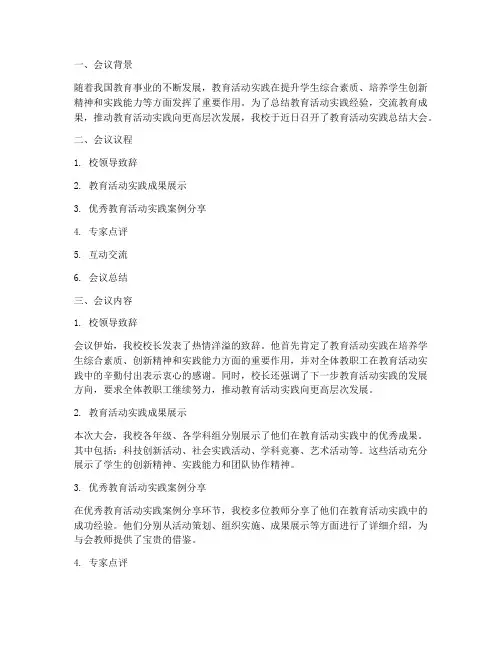 一、会议背景

随着我国教育事业的不断发展，教育活动实践在提升学生综合素质、培养学生创新精神和实践能力等方面发挥了重要作用。为了总结教育活动实践经验，交流教育成果，推动教育活动实践向更高层次发展，我校于近日召开了教育活动实践总结大会。

二、会议议程

1. 校领导致辞

2. 教育活动实践成果展示

3. 优秀教育活动实践案例分享

4. 专家点评

5. 互动交流

6. 会议总结

三、会议内容

1. 校领导致辞

会议伊始，我校校长发表了热情洋溢的致辞。他首先肯定了教育活动实践在培养学生综合素质、创新精神和实践能力方面的重要作用，并对全体教职工在教育活动实践中的辛勤付出表示衷心的感谢。同时，校长还强调了下一步教育活动实践的发展方向，要求全体教职工继续努力，推动教育活动实践向更高层次发展。

2. 教育活动实践成果展示

本次大会，我校各年级、各学科组分别展示了他们在教育活动实践中的优秀成果。其中包括：科技创新活动、社会实践活动、学科竞赛、艺术活动等。这些活动充分展示了学生的创新精神、实践能力和团队协作精神。

3. 优秀教育活动实践案例分享

在优秀教育活动实践案例分享环节，我校多位教师分享了他们在教育活动实践中的成功经验。他们分别从活动策划、组织实施、成果展示等方面进行了详细介绍，为与会教师提供了宝贵的借鉴。

4. 专家点评